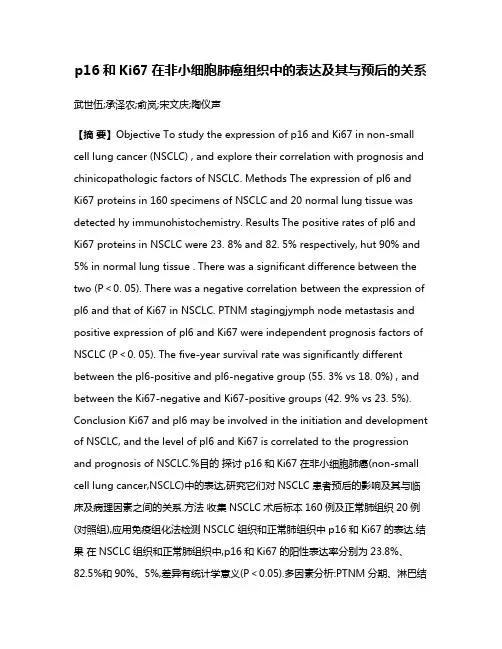 p16 和 Ki67 在非小细胞肺癌组织中的表达及其与预后的关系

武世伍;承泽农;俞岚;宋文庆;陶仪声

【摘 要】Objective To study the expression of p16 and Ki67 in non-small cell lung cancer (NSCLC) , and explore their correlation with prognosis and chinicopathologic factors of NSCLC. Methods The expression of pl6 and Ki67 proteins in 160 specimens of NSCLC and 20 normal lung tissue was detected hy immunohistochemistry. Results The positive rates of pl6 and Ki67 proteins in NSCLC were 23. 8% and 82. 5% respectively, hut 90% and 5% in normal lung tissue . There was a significant difference between the two (P < 0. 05). There was a negative correlation between the expression of pl6 and that of Ki67 in NSCLC. PTNM stagingjymph node metastasis and positive expression of pl6 and Ki67 were independent prognosis factors of NSCLC (P < 0. 05). The five-year survival rate was significantly different between the pl6-positive and pl6-negative group (55. 3% vs 18. 0%) , and between the Ki67-negative and Ki67-positive groups (42. 9% vs 23. 5%). Conclusion Ki67 and pl6 may be involved in the initiation and development of NSCLC, and the level of pl6 and Ki67 is correlated to the progression and prognosis of NSCLC.%目的 探讨 p16 和 Ki67 在非小细胞肺癌(non-small cell lung cancer,NSCLC)中的表达,研究它们对 NSCLC 患者预后的影响及其与临床及病理因素之间的关系.方法 收集 NSCLC 术后标本 160 例及正常肺组织 20 例(对照组),应用免疫组化法检测 NSCLC 组织和正常肺组织中 p16 和 Ki67 的表达.结果 在 NSCLC 组织和正常肺组织中,p16 和 Ki67 的阳性表达率分别为 23.8%、82.5%和 90%、5%,差异有统计学意义(P < 0.05).多因素分析:PTNM 分期、淋巴结